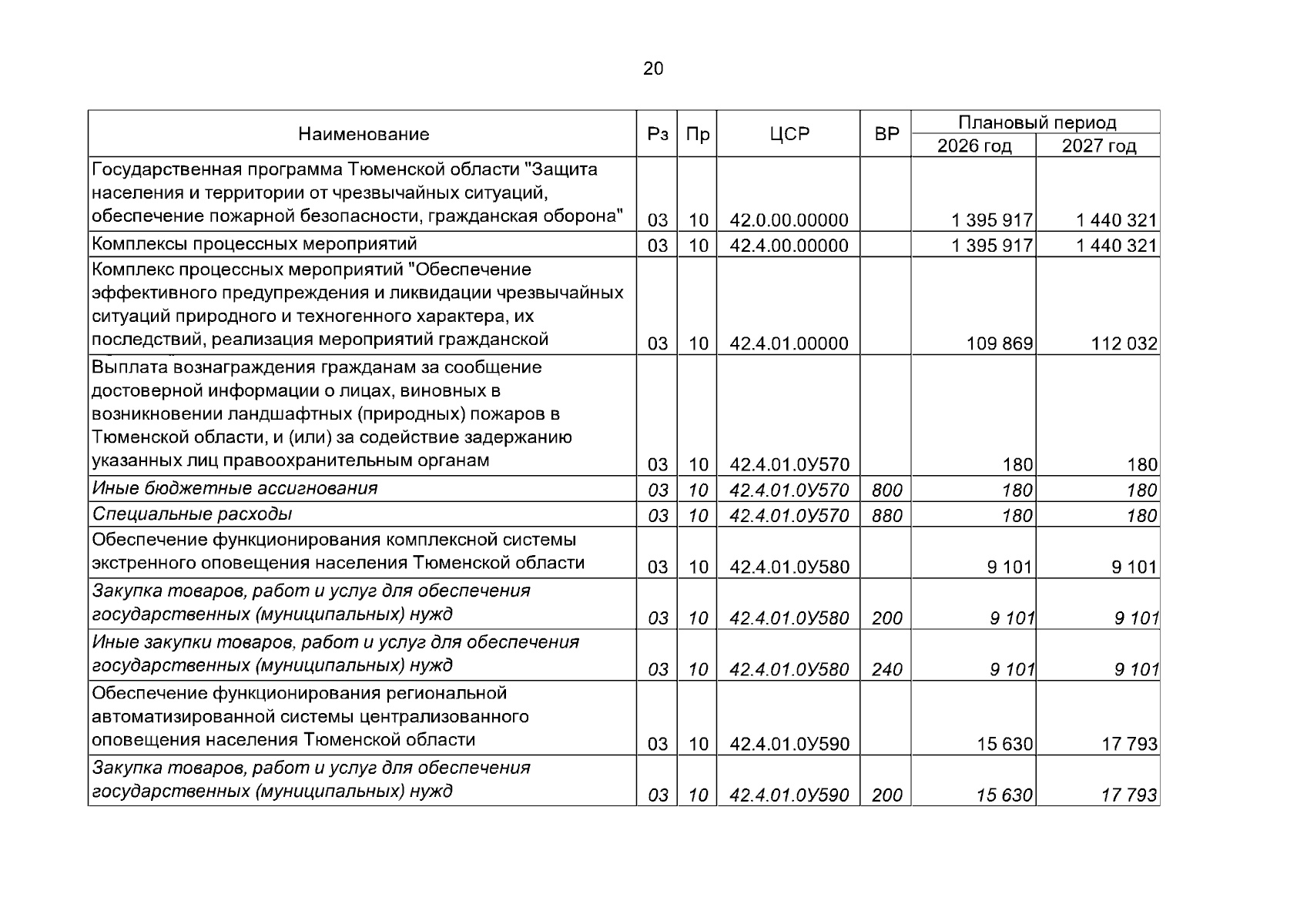 20

| Наименование | Рз | Пр | ЦСР | ВР | Плановый период 2026 год | Плановый период 2027 год |
|---|---|---|---|---|---|---|
| Государственная программа Тюменской области "Защита населения и территории от чрезвычайных ситуаций, обеспечение пожарной безопасности, гражданская оборона" | 03 | 10 | 42.0.00.00000 | | 1 395 917 | 1 440 321 |
| Комплексы процессных мероприятий | 03 | 10 | 42.4.00.00000 | | 1 395 917 | 1 440 321 |
| Комплекс процессных мероприятий "Обеспечение эффективного предупреждения и ликвидации чрезвычайных ситуаций природного и техногенного характера, их последствий, реализация мероприятий гражданской | 03 | 10 | 42.4.01.00000 | | 109 869 | 112 032 |
| Выплата вознаграждения гражданам за сообщение достоверной информации о лицах, виновных в возникновении ландшафтных (природных) пожаров в Тюменской области, и (или) за содействие задержанию указанных лиц правоохранительным органам | 03 | 10 | 42.4.01.0У570 | | 180 | 180 |
| Иные бюджетные ассигнования | 03 | 10 | 42.4.01.0У570 | 800 | 180 | 180 |
| Специальные расходы | 03 | 10 | 42.4.01.0У570 | 880 | 180 | 180 |
| Обеспечение функционирования комплексной системы экстренного оповещения населения Тюменской области | 03 | 10 | 42.4.01.0У580 | | 9 101 | 9 101 |
| Закупка товаров, работ и услуг для обеспечения государственных (муниципальных) нужд | 03 | 10 | 42.4.01.0У580 | 200 | 9 101 | 9 101 |
| Иные закупки товаров, работ и услуг для обеспечения государственных (муниципальных) нужд | 03 | 10 | 42.4.01.0У580 | 240 | 9 101 | 9 101 |
| Обеспечение функционирования региональной автоматизированной системы централизованного оповещения населения Тюменской области | 03 | 10 | 42.4.01.0У590 | | 15 630 | 17 793 |
| Закупка товаров, работ и услуг для обеспечения государственных (муниципальных) нужд | 03 | 10 | 42.4.01.0У590 | 200 | 15 630 | 17 793 |